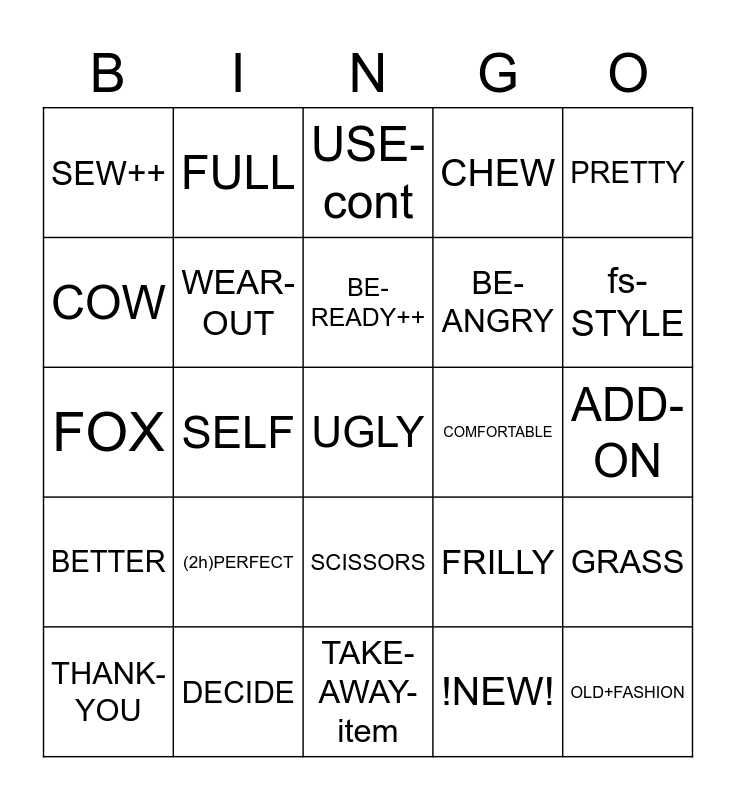 | B | I | N | G | O |
|---|---|---|---|---|
| SEW++ | FULL | USE-cont | CHEW | PRETTY |
| COW | WEAR-OUT | BE-READY++ | BE-ANGRY | fs-STYLE |
| FOX | SELF | UGLY | COMFORTABLE | ADD-ON |
| BETTER | (2h)PERFECT | SCISSORS | FRILLY | GRASS |
| THANK-YOU | DECIDE | TAKE-AWAY-item | !NEW! | OLD+FASHION |